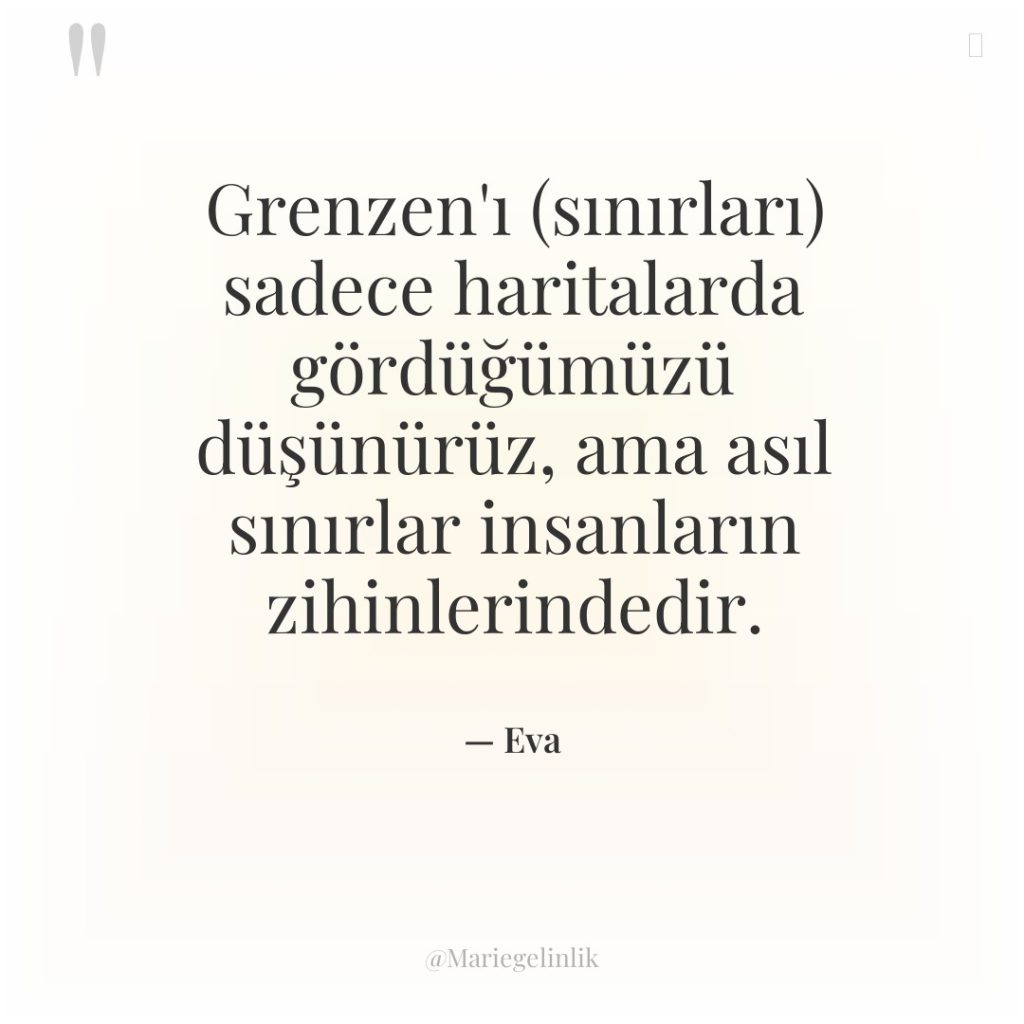 "

Grenzen'ı (sınırları) sadece haritalarda gördüğümüzü düşünürüz, ama asıl sınırlar insanların zihinlerindedir.

— Eva

@Mariegelinlik